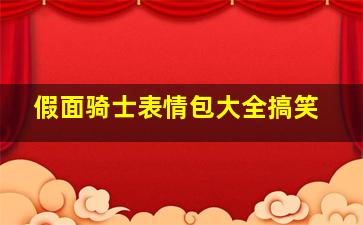 假面骑士表情包大全搞笑